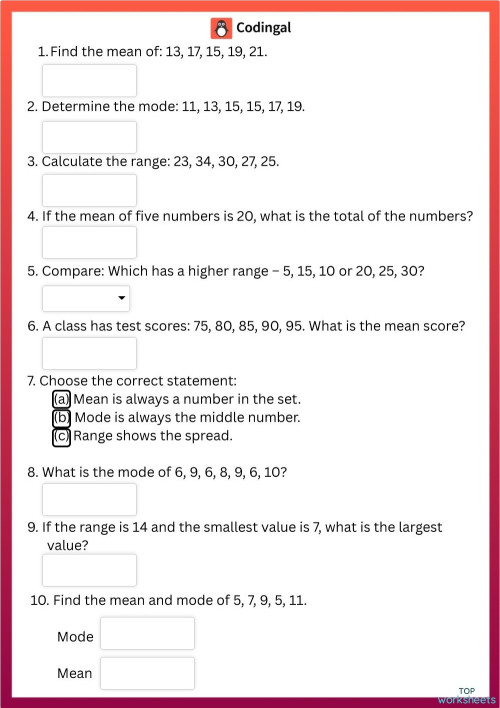 Codingal

1. Find the mean of: 13, 17, 15, 19, 21.

2. Determine the mode: 11, 13, 15, 15, 17, 19.

3. Calculate the range: 23, 34, 30, 27, 25.

4. If the mean of five numbers is 20, what is the total of the numbers?

5. Compare: Which has a higher range – 5, 15, 10 or 20, 25, 30?

6. A class has test scores: 75, 80, 85, 90, 95. What is the mean score?

7. Choose the correct statement:
(a) Mean is always a number in the set.
(b) Mode is always the middle number.
(c) Range shows the spread.

8. What is the mode of 6, 9, 6, 8, 9, 6, 10?

9. If the range is 14 and the smallest value is 7, what is the largest value?

10. Find the mean and mode of 5, 7, 9, 5, 11.

Mode

Mean

TOP worksheets